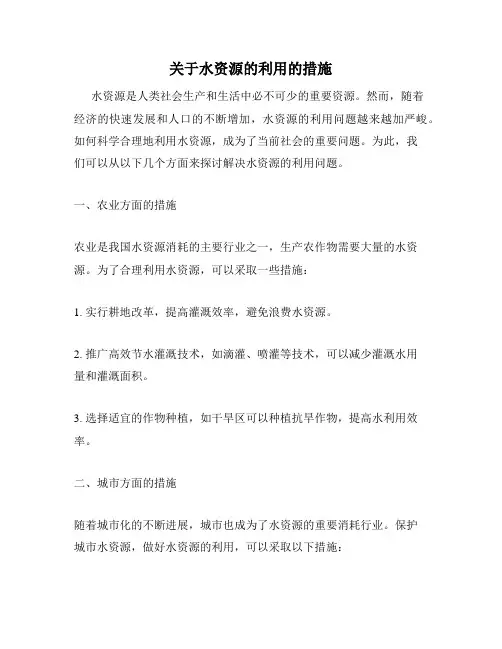 关于水资源的利用的措施

水资源是人类社会生产和生活中必不可少的重要资源。然而，随着经济的快速发展和人口的不断增加，水资源的利用问题越来越加严峻。如何科学合理地利用水资源，成为了当前社会的重要问题。为此，我们可以从以下几个方面来探讨解决水资源的利用问题。

一、农业方面的措施

农业是我国水资源消耗的主要行业之一，生产农作物需要大量的水资源。为了合理利用水资源，可以采取一些措施：

1. 实行耕地改革，提高灌溉效率，避免浪费水资源。

2. 推广高效节水灌溉技术，如滴灌、喷灌等技术，可以减少灌溉水用量和灌溉面积。

3. 选择适宜的作物种植，如干旱区可以种植抗旱作物，提高水利用效率。

二、城市方面的措施

随着城市化的不断进展，城市也成为了水资源的重要消耗行业。保护城市水资源，做好水资源的利用，可以采取以下措施：